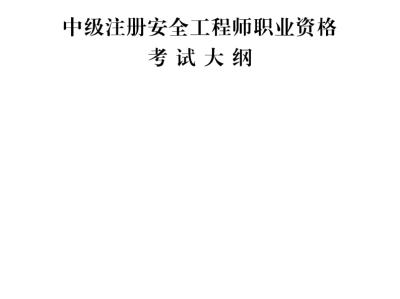 中级注册安全工程师职业资格
考 试 大 纲